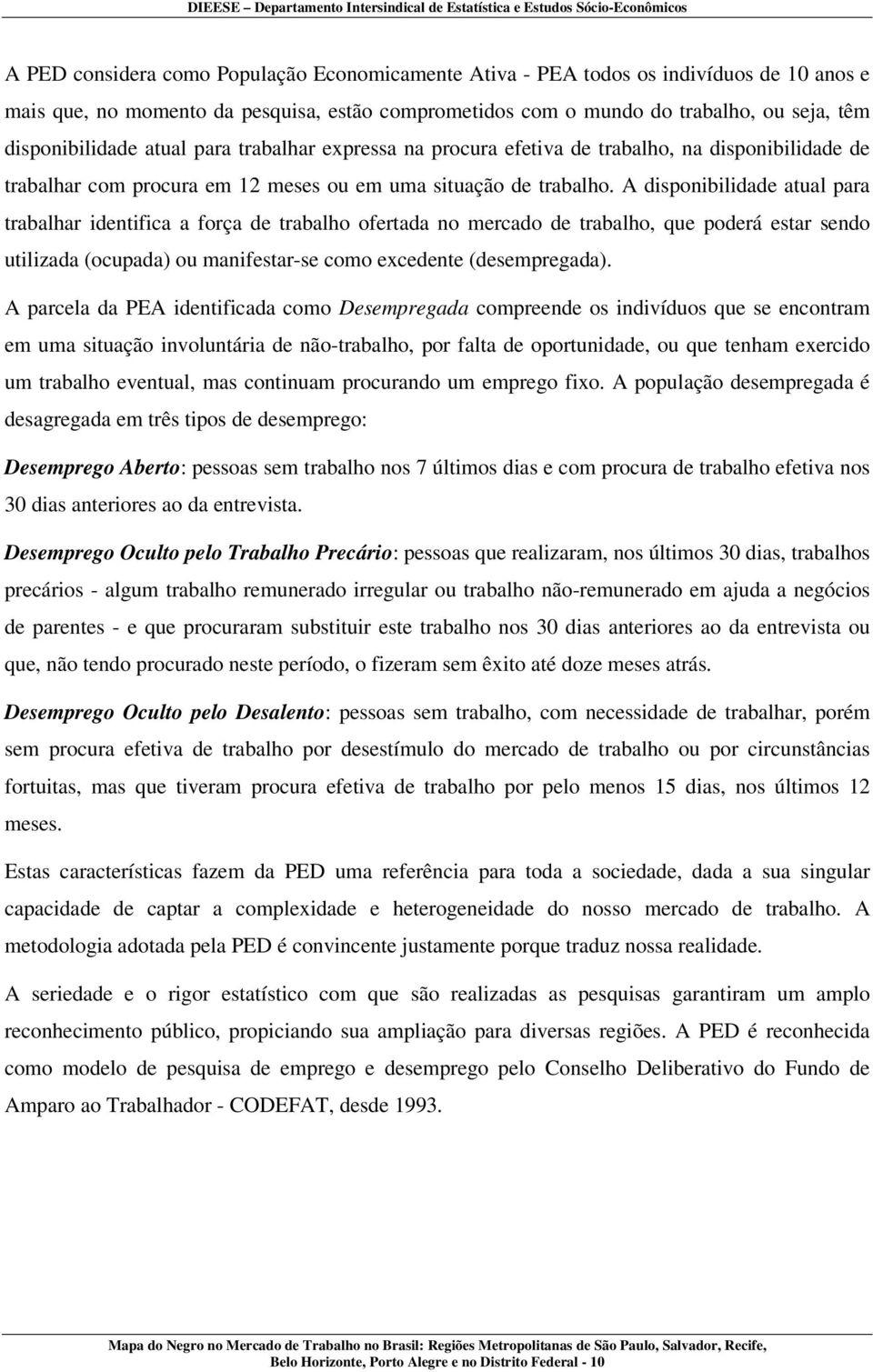 DIEESE – Departamento Intersindical de Estatística e Estudos Sócio-Econômicos

A PED considera como População Economicamente Ativa - PEA todos os indivíduos de 10 anos e mais que, no momento da pesquisa, estão comprometidos com o mundo do trabalho, ou seja, têm disponibilidade atual para trabalhar expressa na procura efetiva de trabalho, na disponibilidade de trabalhar com procura em 12 meses ou em uma situação de trabalho. A disponibilidade atual para trabalhar identifica a força de trabalho ofertada no mercado de trabalho, que poderá estar sendo utilizada (ocupada) ou manifestar-se como excedente (desempregada).

A parcela da PEA identificada como Desempregada compreende os indivíduos que se encontram em uma situação involuntária de não-trabalho, por falta de oportunidade, ou que tenham exercido um trabalho eventual, mas continuam procurando um emprego fixo. A população desempregada é desagregada em três tipos de desemprego:

Desemprego Aberto: pessoas sem trabalho nos 7 últimos dias e com procura de trabalho efetiva nos 30 dias anteriores ao da entrevista.

Desemprego Oculto pelo Trabalho Precário: pessoas que realizaram, nos últimos 30 dias, trabalhos precários - algum trabalho remunerado irregular ou trabalho não-remunerado em ajuda a negócios de parentes - e que procuraram substituir este trabalho nos 30 dias anteriores ao da entrevista ou que, não tendo procurado neste período, o fizeram sem êxito até doze meses atrás.

Desemprego Oculto pelo Desalento: pessoas sem trabalho, com necessidade de trabalhar, porém sem procura efetiva de trabalho por desestímulo do mercado de trabalho ou por circunstâncias fortuitas, mas que tiveram procura efetiva de trabalho por pelo menos 15 dias, nos últimos 12 meses.

Estas características fazem da PED uma referência para toda a sociedade, dada a sua singular capacidade de captar a complexidade e heterogeneidade do nosso mercado de trabalho. A metodologia adotada pela PED é convincente justamente porque traduz nossa realidade.

A seriedade e o rigor estatístico com que são realizadas as pesquisas garantiram um amplo reconhecimento público, propiciando sua ampliação para diversas regiões. A PED é reconhecida como modelo de pesquisa de emprego e desemprego pelo Conselho Deliberativo do Fundo de Amparo ao Trabalhador - CODEFAT, desde 1993.

Mapa do Negro no Mercado de Trabalho no Brasil: Regiões Metropolitanas de São Paulo, Salvador, Recife, Belo Horizonte, Porto Alegre e no Distrito Federal - 10